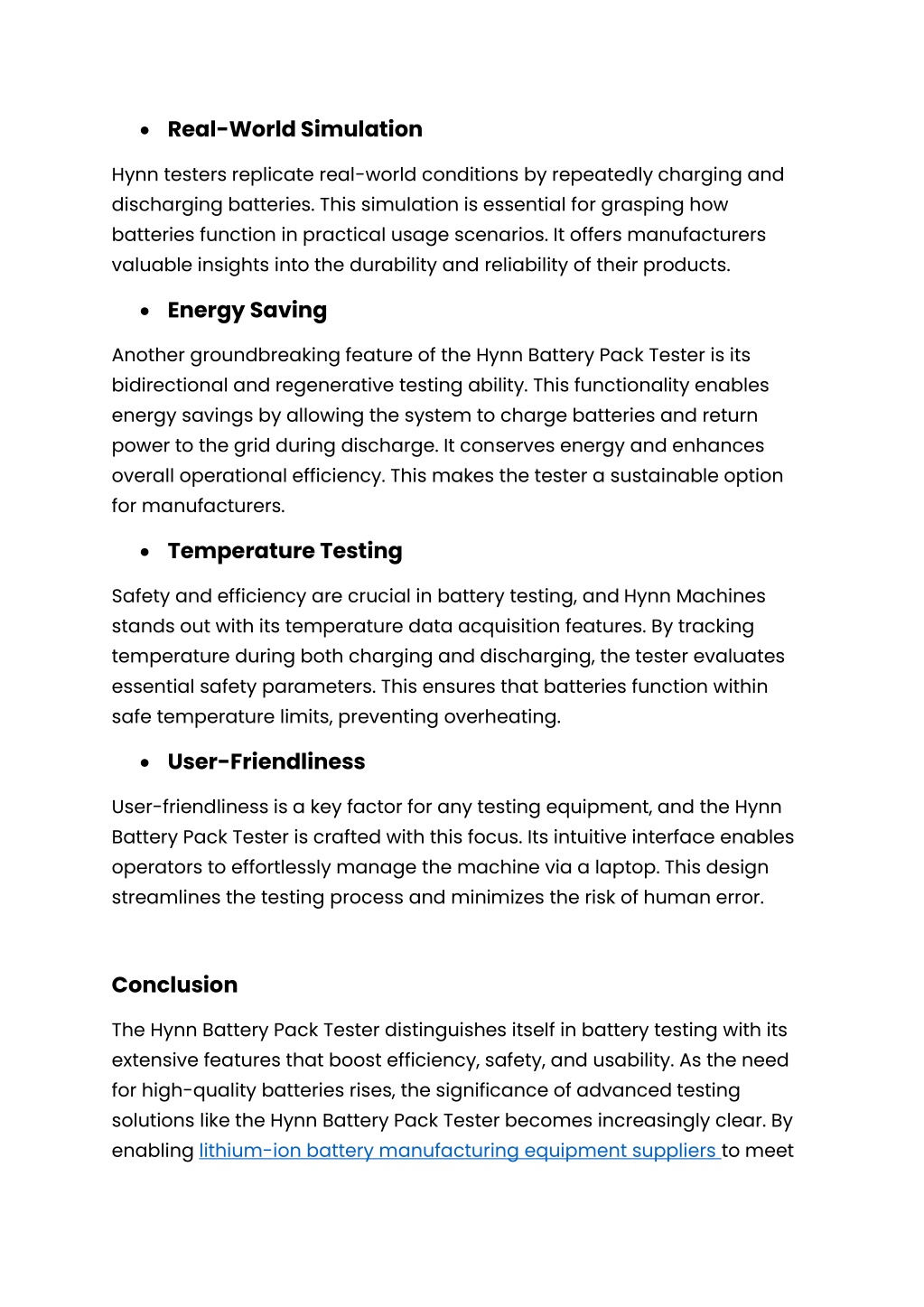 • Real-World Simulation

Hynn testers replicate real-world conditions by repeatedly charging and discharging batteries. This simulation is essential for grasping how batteries function in practical usage scenarios. It offers manufacturers valuable insights into the durability and reliability of their products.

• Energy Saving

Another groundbreaking feature of the Hynn Battery Pack Tester is its bidirectional and regenerative testing ability. This functionality enables energy savings by allowing the system to charge batteries and return power to the grid during discharge. It conserves energy and enhances overall operational efficiency. This makes the tester a sustainable option for manufacturers.

• Temperature Testing

Safety and efficiency are crucial in battery testing, and Hynn Machines stands out with its temperature data acquisition features. By tracking temperature during both charging and discharging, the tester evaluates essential safety parameters. This ensures that batteries function within safe temperature limits, preventing overheating.

• User-Friendliness

User-friendliness is a key factor for any testing equipment, and the Hynn Battery Pack Tester is crafted with this focus. Its intuitive interface enables operators to effortlessly manage the machine via a laptop. This design streamlines the testing process and minimizes the risk of human error.

Conclusion

The Hynn Battery Pack Tester distinguishes itself in battery testing with its extensive features that boost efficiency, safety, and usability. As the need for high-quality batteries rises, the significance of advanced testing solutions like the Hynn Battery Pack Tester becomes increasingly clear. By enabling lithium-ion battery manufacturing equipment suppliers to meet